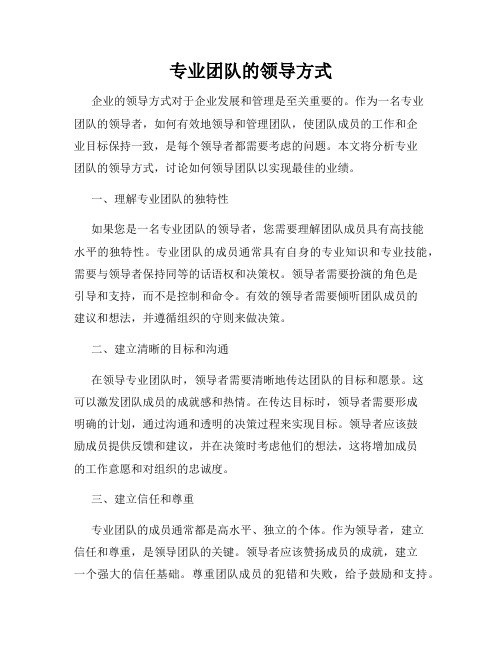 专业团队的领导方式

企业的领导方式对于企业发展和管理是至关重要的。作为一名专业团队的领导者，如何有效地领导和管理团队，使团队成员的工作和企业目标保持一致，是每个领导者都需要考虑的问题。本文将分析专业团队的领导方式，讨论如何领导团队以实现最佳的业绩。

一、理解专业团队的独特性

如果您是一名专业团队的领导者，您需要理解团队成员具有高技能水平的独特性。专业团队的成员通常具有自身的专业知识和专业技能，需要与领导者保持同等的话语权和决策权。领导者需要扮演的角色是引导和支持，而不是控制和命令。有效的领导者需要倾听团队成员的建议和想法，并遵循组织的守则来做决策。

二、建立清晰的目标和沟通

在领导专业团队时，领导者需要清晰地传达团队的目标和愿景。这可以激发团队成员的成就感和热情。在传达目标时，领导者需要形成明确的计划，通过沟通和透明的决策过程来实现目标。领导者应该鼓励成员提供反馈和建议，并在决策时考虑他们的想法，这将增加成员的工作意愿和对组织的忠诚度。

三、建立信任和尊重

专业团队的成员通常都是高水平、独立的个体。作为领导者，建立信任和尊重，是领导团队的关键。领导者应该赞扬成员的成就，建立一个强大的信任基础。尊重团队成员的犯错和失败，给予鼓励和支持。